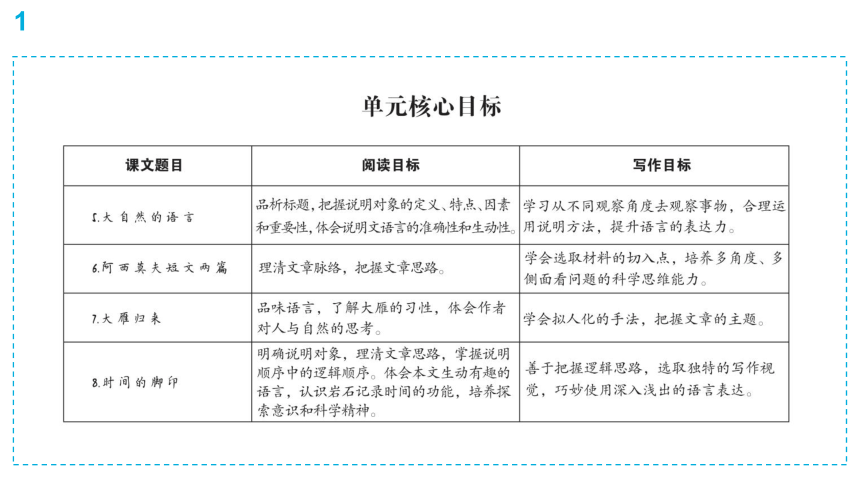 1

单元核心目标

| 课文题目 | 阅读目标 | 写作目标 |
|---|---|---|
| 5.大自然的语言 | 品析标题，把握说明对象的定义、特点、因素和重要性，体会说明文语言的准确性和生动性。 | 学习从不同观察角度去观察事物，合理运用说明方法，提升语言的表达力。 |
| 6.阿西莫夫短文两篇 | 理清文章脉络，把握文章思路。 | 学会选取材料的切入点，培养多角度、多侧面看问题的科学思维能力。 |
| 7.大雁归来 | 品味语言，了解大雁的习性，体会作者对人与自然的思考。 | 学会拟人化的手法，把握文章的主题。 |
| 8.时间的脚印 | 明确说明对象，理清文章思路，掌握说明顺序中的逻辑顺序。体会本文生动有趣的语言，认识岩石记录时间的功能，培养探索意识和科学精神。 | 善于把握逻辑思路，选取独特的写作视觉，巧妙使用深入浅出的语言表达。 |